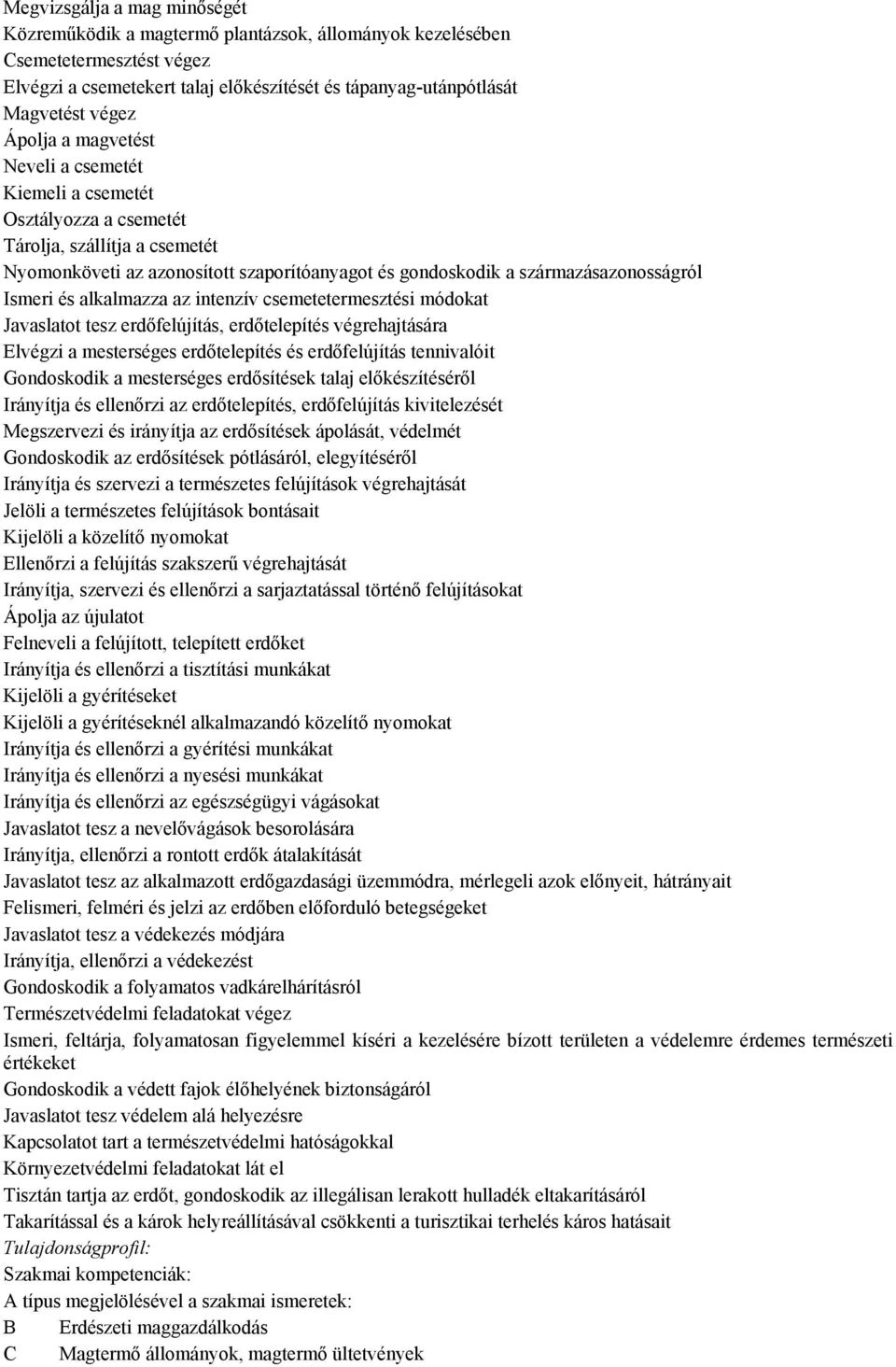 Megvizsgálja a mag minőségét
Közreműködik a magtermő plantázsok, állományok kezelésében
Csemetetermesztést végez
Elvégzi a csemetekert talaj előkészítését és tápanyag-utánpótlását
Magvetést végez
Ápolja a magvetést
Neveli a csemetét
Kiemeli a csemetét
Osztályozza a csemetét
Tárolja, szállítja a csemetét
Nyomonköveti az azonosított szaporítóanyagot és gondoskodik a származásazonosságról
Ismeri és alkalmazza az intenzív csemetetermesztési módokat
Javaslatot tesz erdőfelújítás, erdőtelepítés végrehajtására
Elvégzi a mesterséges erdőtelepítés és erdőfelújítás tennivalóit
Gondoskodik a mesterséges erdősítések talaj előkészítéséről
Irányítja és ellenőrzi az erdőtelepítés, erdőfelújítás kivitelezését
Megszervezi és irányítja az erdősítések ápolását, védelmét
Gondoskodik az erdősítések pótlásáról, elegyítéséről
Irányítja és szervezi a természetes felújítások végrehajtását
Jelöli a természetes felújítások bontásait
Kijelöli a közelítő nyomokat
Ellenőrzi a felújítás szakszerű végrehajtását
Irányítja, szervezi és ellenőrzi a sarjaztatással történő felújításokat
Ápolja az újulatot
Felneveli a felújított, telepített erdőket
Irányítja és ellenőrzi a tisztítási munkákat
Kijelöli a gyérítéseket
Kijelöli a gyérítéseknél alkalmazandó közelítő nyomokat
Irányítja és ellenőrzi a gyérítési munkákat
Irányítja és ellenőrzi a nyesési munkákat
Irányítja és ellenőrzi az egészségügyi vágásokat
Javaslatot tesz a nevelővágások besorolására
Irányítja, ellenőrzi a rontott erdők átalakítását
Javaslatot tesz az alkalmazott erdőgazdasági üzemmódra, mérlegeli azok előnyeit, hátrányait
Felismeri, felméri és jelzi az erdőben előforduló betegségeket
Javaslatot tesz a védekezés módjára
Irányítja, ellenőrzi a védekezést
Gondoskodik a folyamatos vadkárelhárításról
Természetvédelmi feladatokat végez
Ismeri, feltárja, folyamatosan figyelemmel kíséri a kezelésére bízott területen a védelemre érdemes természeti értékeket
Gondoskodik a védett fajok élőhelyének biztonságáról
Javaslatot tesz védelem alá helyezésre
Kapcsolatot tart a természetvédelmi hatóságokkal
Környezetvédelmi feladatokat lát el
Tisztán tartja az erdőt, gondoskodik az illegálisan lerakott hulladék eltakarításáról
Takarítással és a károk helyreállításával csökkenti a turisztikai terhelés káros hatásait
Tulajdonságprofil:
Szakmai kompetenciák:
A típus megjelölésével a szakmai ismeretek:
B Erdészeti maggazdálkodás
C Magtermő állományok, magtermő ültetvények